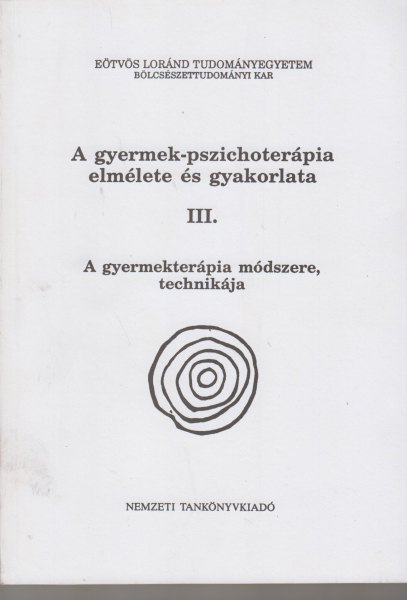 EÖTVÖS LORÁND TUDOMÁNYEGYETEM
BÖLCSÉSZETTUDOMÁNYI KAR

A gyermek-pszichoterápia elmélete és gyakorlata

III.

A gyermekterápia módszere, technikája

NEMZETI TANKÖNYVKIADÓ